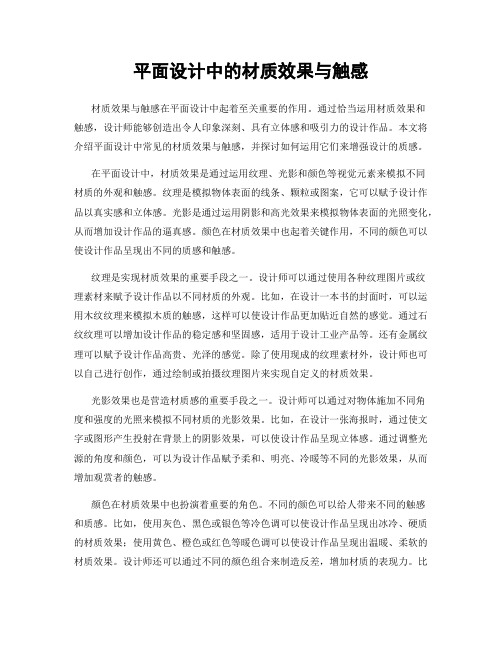 平面设计中的材质效果与触感

材质效果与触感在平面设计中起着至关重要的作用。通过恰当运用材质效果和触感，设计师能够创造出令人印象深刻、具有立体感和吸引力的设计作品。本文将介绍平面设计中常见的材质效果与触感，并探讨如何运用它们来增强设计的质感。

在平面设计中，材质效果是通过运用纹理、光影和颜色等视觉元素来模拟不同材质的外观和触感。纹理是模拟物体表面的线条、颗粒或图案，它可以赋予设计作品以真实感和立体感。光影是通过运用阴影和高光效果来模拟物体表面的光照变化，从而增加设计作品的逼真感。颜色在材质效果中也起着关键作用，不同的颜色可以使设计作品呈现出不同的质感和触感。

纹理是实现材质效果的重要手段之一。设计师可以通过使用各种纹理图片或纹理素材来赋予设计作品以不同材质的外观。比如，在设计一本书的封面时，可以运用木纹纹理来模拟木质的触感，这样可以使设计作品更加贴近自然的感觉。通过石纹纹理可以增加设计作品的稳定感和坚固感，适用于设计工业产品等。还有金属纹理可以赋予设计作品高贵、光泽的感觉。除了使用现成的纹理素材外，设计师也可以自己进行创作，通过绘制或拍摄纹理图片来实现自定义的材质效果。

光影效果也是营造材质感的重要手段之一。设计师可以通过对物体施加不同角度和强度的光照来模拟不同材质的光影效果。比如，在设计一张海报时，通过使文字或图形产生投射在背景上的阴影效果，可以使设计作品呈现立体感。通过调整光源的角度和颜色，可以为设计作品赋予柔和、明亮、冷暖等不同的光影效果，从而增加观赏者的触感。

颜色在材质效果中也扮演着重要的角色。不同的颜色可以给人带来不同的触感和质感。比如，使用灰色、黑色或银色等冷色调可以使设计作品呈现出冰冷、硬质的材质效果；使用黄色、橙色或红色等暖色调可以使设计作品呈现出温暖、柔软的材质效果。设计师还可以通过不同的颜色组合来制造反差，增加材质的表现力。比